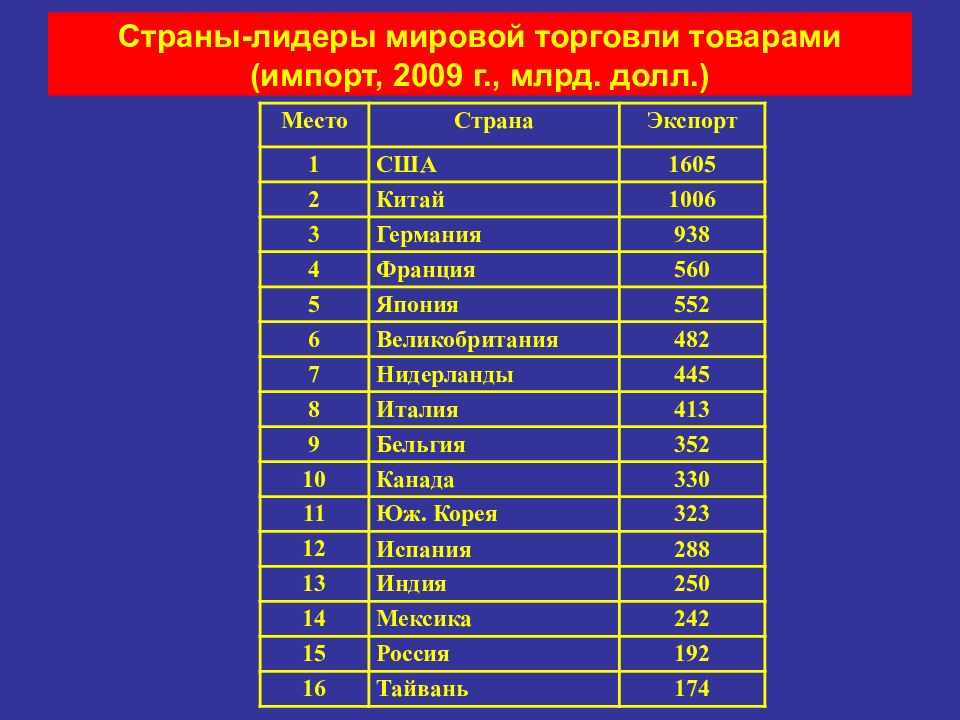 Страны-лидеры мировой торговли товарами (импорт, 2009 г., млрд. долл.)

| Место | Страна | Экспорт |
|---|---|---|
| 1 | США | 1605 |
| 2 | Китай | 1006 |
| 3 | Германия | 938 |
| 4 | Франция | 560 |
| 5 | Япония | 552 |
| 6 | Великобритания | 482 |
| 7 | Нидерланды | 445 |
| 8 | Италия | 413 |
| 9 | Бельгия | 352 |
| 10 | Канада | 330 |
| 11 | Юж. Корея | 323 |
| 12 | Испания | 288 |
| 13 | Индия | 250 |
| 14 | Мексика | 242 |
| 15 | Россия | 192 |
| 16 | Тайвань | 174 |